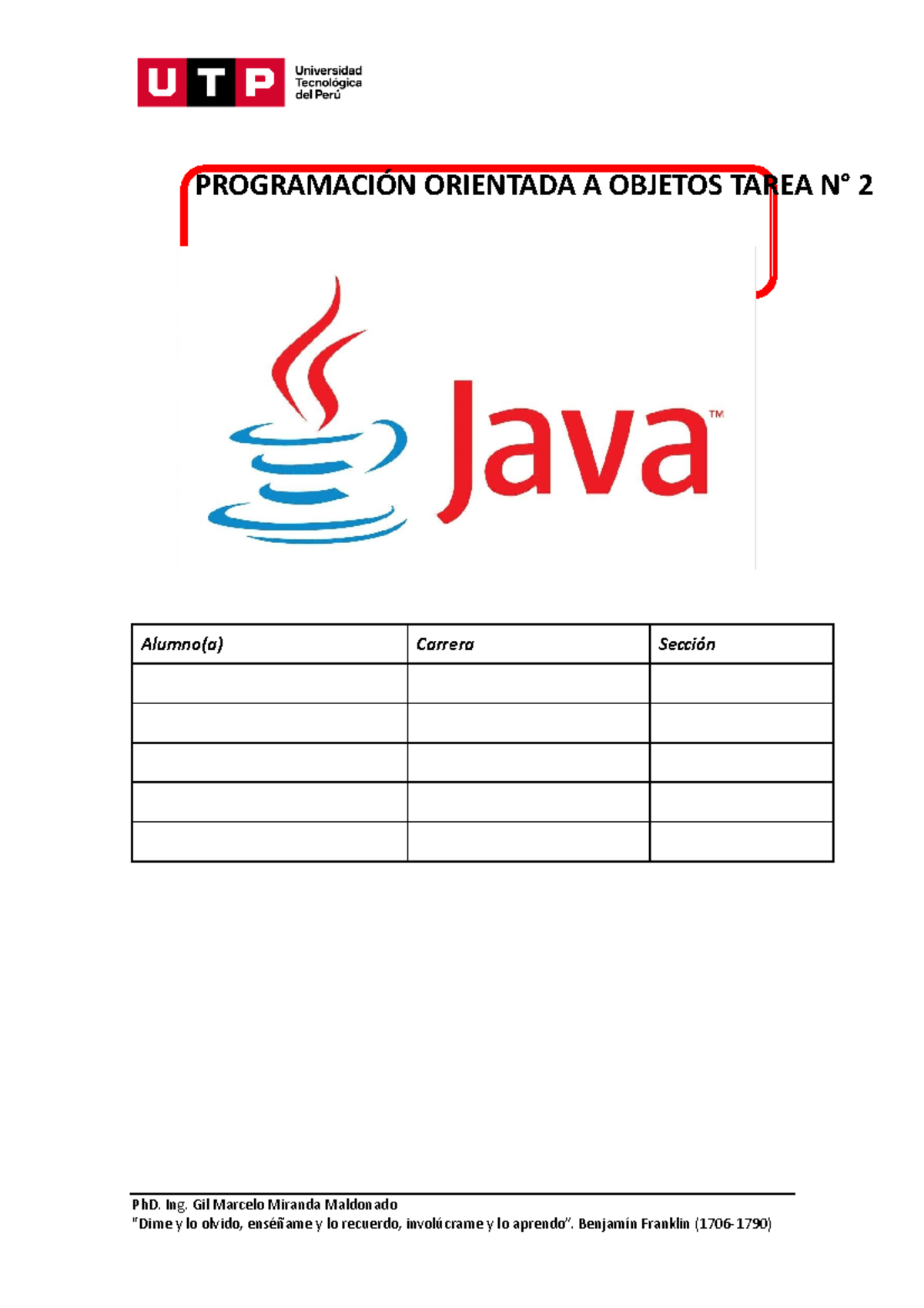 UTP Universidad Tecnológica del Perú

PROGRAMACIÓN ORIENTADA A OBJETOS TAREA N° 2

Java™

| Alumno(a) | Carrera | Sección |
|---|---|---|
| | | |
| | | |
| | | |
| | | |
| | | |

PhD. Ing. Gil Marcelo Miranda Maldonado
"Dime y lo olvido, enséñame y lo recuerdo, involúcrame y lo aprendo". Benjamín Franklin (1706-1790)